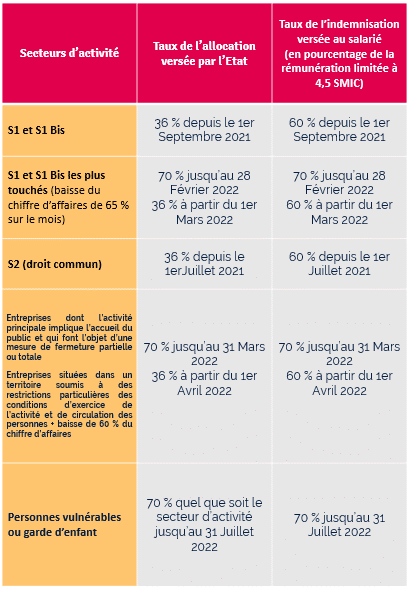 | Secteurs d'activité | Taux de l'allocation versée par l'Etat | Taux de l'indemnisation versée au salarié (en pourcentage de la rémunération limitée à 4,5 SMIC) |
|---|---|---|
| S1 et S1 Bis | 36 % depuis le 1er Septembre 2021 | 60 % depuis le 1er Septembre 2021 |
| S1 et S1 Bis les plus touchés (baisse du chiffre d'affaires de 65 % sur le mois) | 70 % jusqu'au 28 Février 2022 36 % à partir du 1er Mars 2022 | 70 % jusqu'au 28 Février 2022 60 % à partir du 1er Mars 2022 |
| S2 (droit commun) | 36 % depuis le 1erJuillet 2021 | 60 % depuis le 1er Juillet 2021 |
| Entreprises dont l'activité principale implique l'accueil du public et qui font l'objet d'une mesure de fermeture partielle ou totale Entreprises situées dans un territoire soumis à des restrictions particulières des conditions d'exercice de l'activité et de circulation des personnes + baisse de 60 % du chiffre d'affaires | 70 % jusqu'au 31 Mars 2022 36 % à partir du 1er Avril 2022 | 70 % jusqu'au 31 Mars 2022 60 % à partir du 1er Avril 2022 |
| Personnes vulnérables ou garde d'enfant | 70 % quel que soit le secteur d'activité jusqu'au 31 Juillet 2022 | 70 % jusqu'au 31 Juillet 2022 |